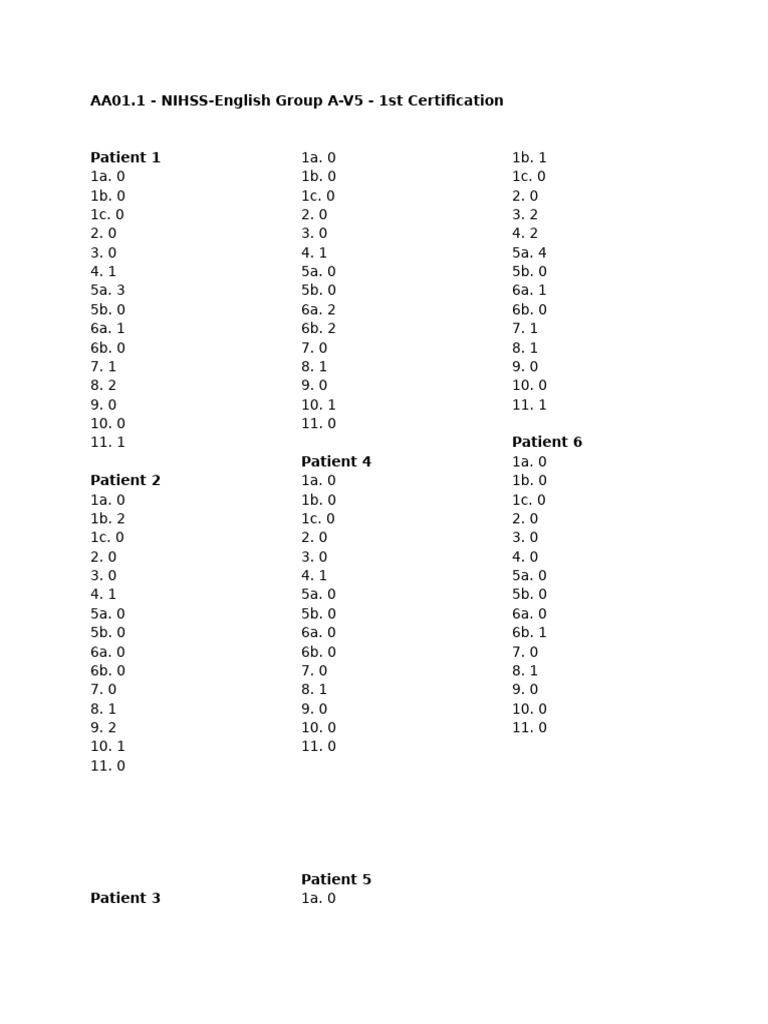 AA01.1 - NIHSS-English Group A-V5 - 1st Certification

Patient 1
1a. 0
1b. 0
1c. 0
2. 0
3. 0
4. 1
5a. 3
5b. 0
6a. 1
6b. 0
7. 1
8. 2
9. 0
10. 0
11. 1

Patient 2
1a. 0
1b. 2
1c. 0
2. 0
3. 0
4. 1
5a. 0
5b. 0
6a. 0
6b. 0
7. 0
8. 1
9. 2
10. 1
11. 0

Patient 3

1a. 0
1b. 0
1c. 0
2. 0
3. 0
4. 1
5a. 0
5b. 0
6a. 2
6b. 2
7. 0
8. 1
9. 0
10. 1
11. 0

Patient 4
1a. 0
1b. 0
1c. 0
2. 0
3. 0
4. 1
5a. 0
5b. 0
6a. 0
6b. 0
7. 0
8. 1
9. 0
10. 0
11. 0

Patient 5
1a. 0

1b. 1
1c. 0
2. 0
3. 2
4. 2
5a. 4
5b. 0
6a. 1
6b. 0
7. 1
8. 1
9. 0
10. 0
11. 1

Patient 6
1a. 0
1b. 0
1c. 0
2. 0
3. 0
4. 0
5a. 0
5b. 0
6a. 0
6b. 1
7. 0
8. 1
9. 0
10. 0
11. 0